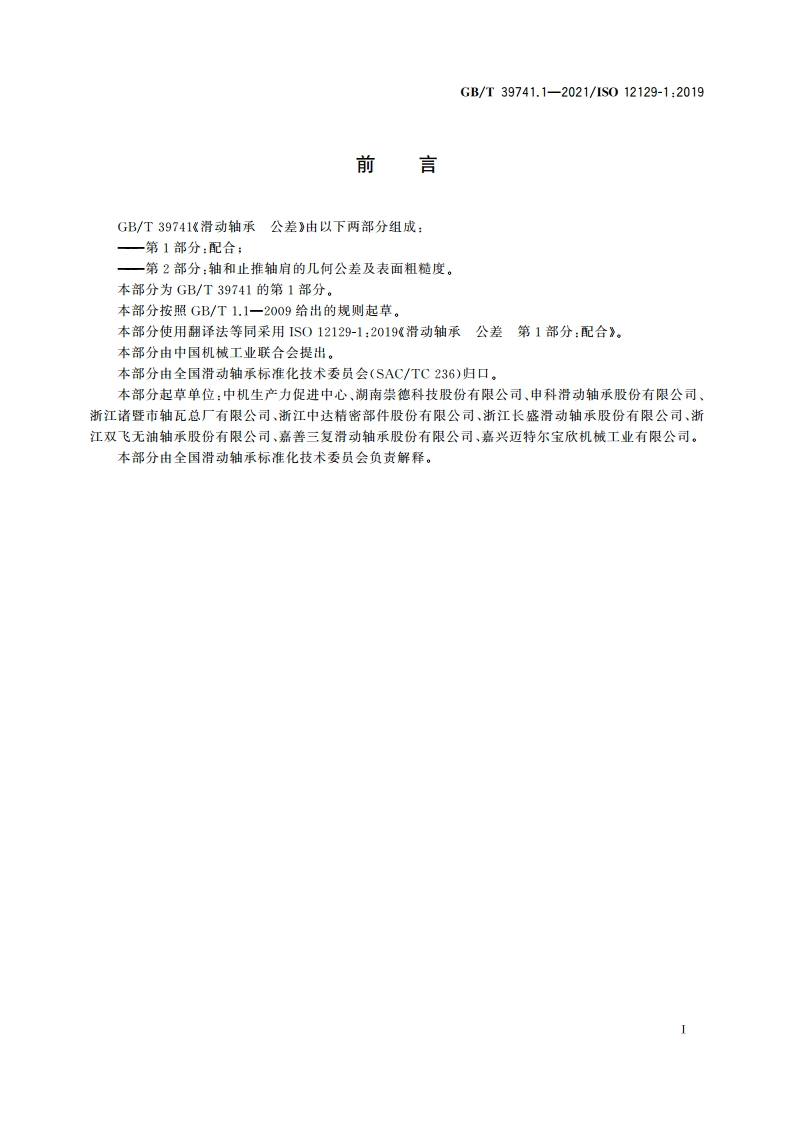 GB/T 39741.1—2021/ISO 12129-1:2019

前　言

GB/T 39741《滑动轴承　公差》由以下两部分组成：
——第1部分：配合；
——第2部分：轴和止推轴肩的几何公差及表面粗糙度。
本部分为GB/T 39741的第1部分。
本部分按照GB/T 1.1—2009给出的规则起草。
本部分使用翻译法等同采用ISO 12129-1:2019《滑动轴承　公差　第1部分：配合》。
本部分由中国机械工业联合会提出。
本部分由全国滑动轴承标准化技术委员会(SAC/TC 236)归口。
本部分起草单位：中机生产力促进中心、湖南崇德科技股份有限公司、申科滑动轴承股份有限公司、浙江诸暨市轴瓦总厂有限公司、浙江中达精密部件股份有限公司、浙江长盛滑动轴承股份有限公司、浙江双飞无油轴承股份有限公司、嘉善三复滑动轴承股份有限公司、嘉兴迈特尔宝欣机械工业有限公司。
本部分由全国滑动轴承标准化技术委员会负责解释。

I